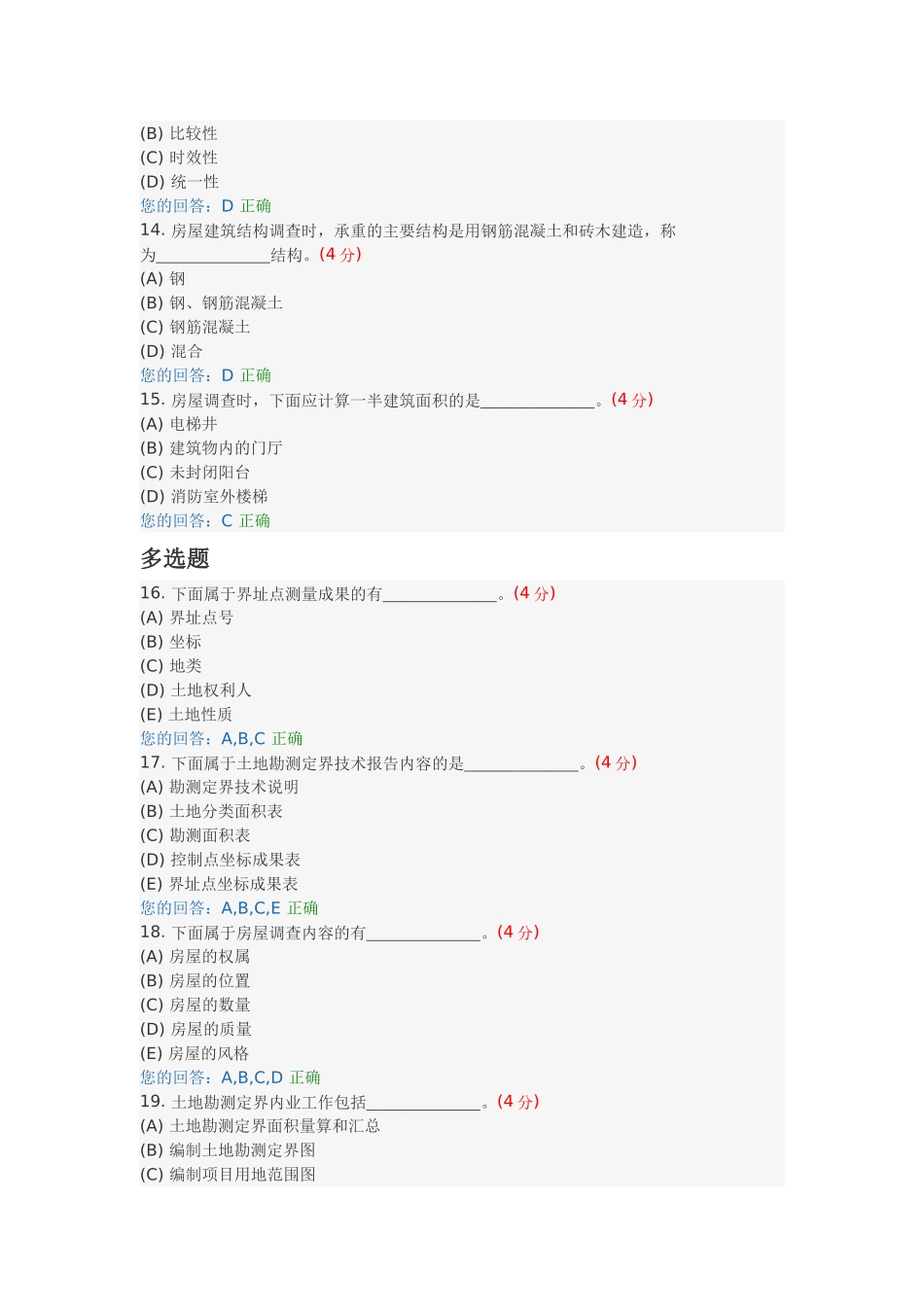 (B) 比较性
(C) 时效性
(D) 统一性
您的回答：D 正确
14. 房屋建筑结构调查时，承重的主要结构是用钢筋混凝土和砖木建造，称为______________结构。(4 分)
(A) 钢
(B) 钢、钢筋混凝土
(C) 钢筋混凝土
(D) 混合
您的回答：D 正确
15. 房屋调查时，下面应计算一半建筑面积的是______________。(4 分)
(A) 电梯井
(B) 建筑物内的门厅
(C) 未封闭阳台
(D) 消防室外楼梯
您的回答：C 正确

多选题

16. 下面属于界址点测量成果的有______________。(4 分)
(A) 界址点号
(B) 坐标
(C) 地类
(D) 土地权利人
(E) 土地性质
您的回答：A,B,C 正确
17. 下面属于土地勘测定界技术报告内容的是______________。(4 分)
(A) 勘测定界技术说明
(B) 土地分类面积表
(C) 勘测面积表
(D) 控制点坐标成果表
(E) 界址点坐标成果表
您的回答：A,B,C,E 正确
18. 下面属于房屋调查内容的有______________。(4 分)
(A) 房屋的权属
(B) 房屋的位置
(C) 房屋的数量
(D) 房屋的质量
(E) 房屋的风格
您的回答：A,B,C,D 正确
19. 土地勘测定界内业工作包括______________。(4 分)
(A) 土地勘测定界面积量算和汇总
(B) 编制土地勘测定界图
(C) 编制项目用地范围图